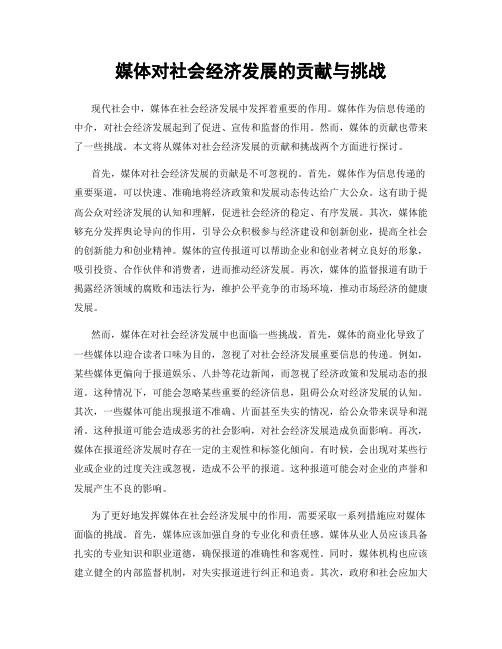 媒体对社会经济发展的贡献与挑战

现代社会中，媒体在社会经济发展中发挥着重要的作用。媒体作为信息传递的中介，对社会经济发展起到了促进、宣传和监督的作用。然而，媒体的贡献也带来了一些挑战。本文将从媒体对社会经济发展的贡献和挑战两个方面进行探讨。

首先，媒体对社会经济发展的贡献是不可忽视的。首先，媒体作为信息传递的重要渠道，可以快速、准确地将经济政策和发展动态传达给广大公众。这有助于提高公众对经济发展的认知和理解，促进社会经济的稳定、有序发展。其次，媒体能够充分发挥舆论导向的作用，引导公众积极参与经济建设和创新创业，提高全社会的创新能力和创业精神。媒体的宣传报道可以帮助企业和创业者树立良好的形象，吸引投资、合作伙伴和消费者，进而推动经济发展。再次，媒体的监督报道有助于揭露经济领域的腐败和违法行为，维护公平竞争的市场环境，推动市场经济的健康发展。

然而，媒体在对社会经济发展中也面临一些挑战。首先，媒体的商业化导致了一些媒体以迎合读者口味为目的，忽视了对社会经济发展重要信息的传递。例如，某些媒体更偏向于报道娱乐、八卦等花边新闻，而忽视了经济政策和发展动态的报道。这种情况下，可能会忽略某些重要的经济信息，阻碍公众对经济发展的认知。其次，一些媒体可能出现报道不准确、片面甚至失实的情况，给公众带来误导和混淆。这种报道可能会造成恶劣的社会影响，对社会经济发展造成负面影响。再次，媒体在报道经济发展时存在一定的主观性和标签化倾向。有时候，会出现对某些行业或企业的过度关注或忽视，造成不公平的报道。这种报道可能会对企业的声誉和发展产生不良的影响。

为了更好地发挥媒体在社会经济发展中的作用，需要采取一系列措施应对媒体面临的挑战。首先，媒体应该加强自身的专业化和责任感。媒体从业人员应该具备扎实的专业知识和职业道德，确保报道的准确性和客观性。同时，媒体机构也应该建立健全的内部监督机制，对失实报道进行纠正和追责。其次，政府和社会应加大